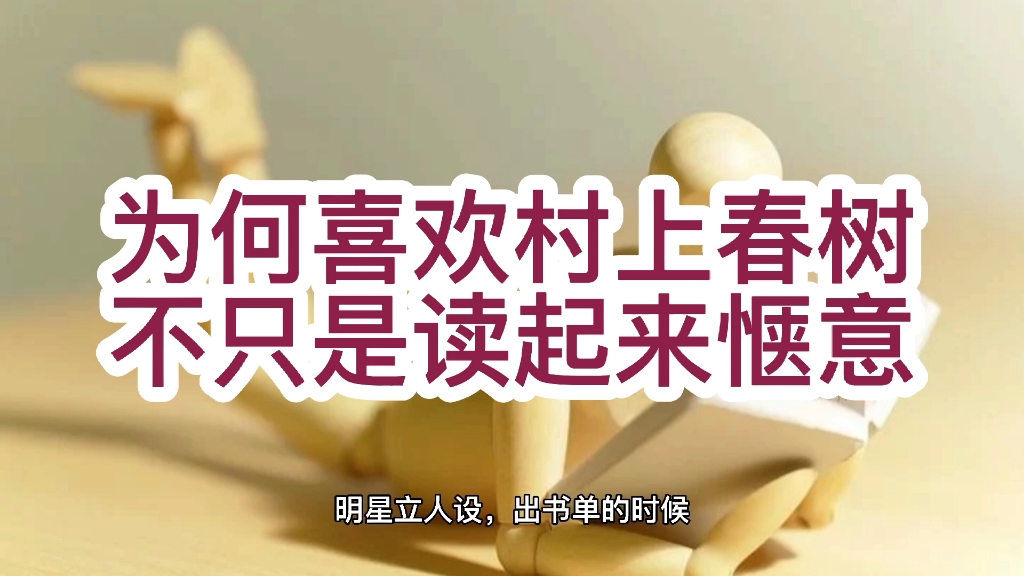 为何喜欢村上春树
不只是读起来惬意

明星立人设，出书单的时候